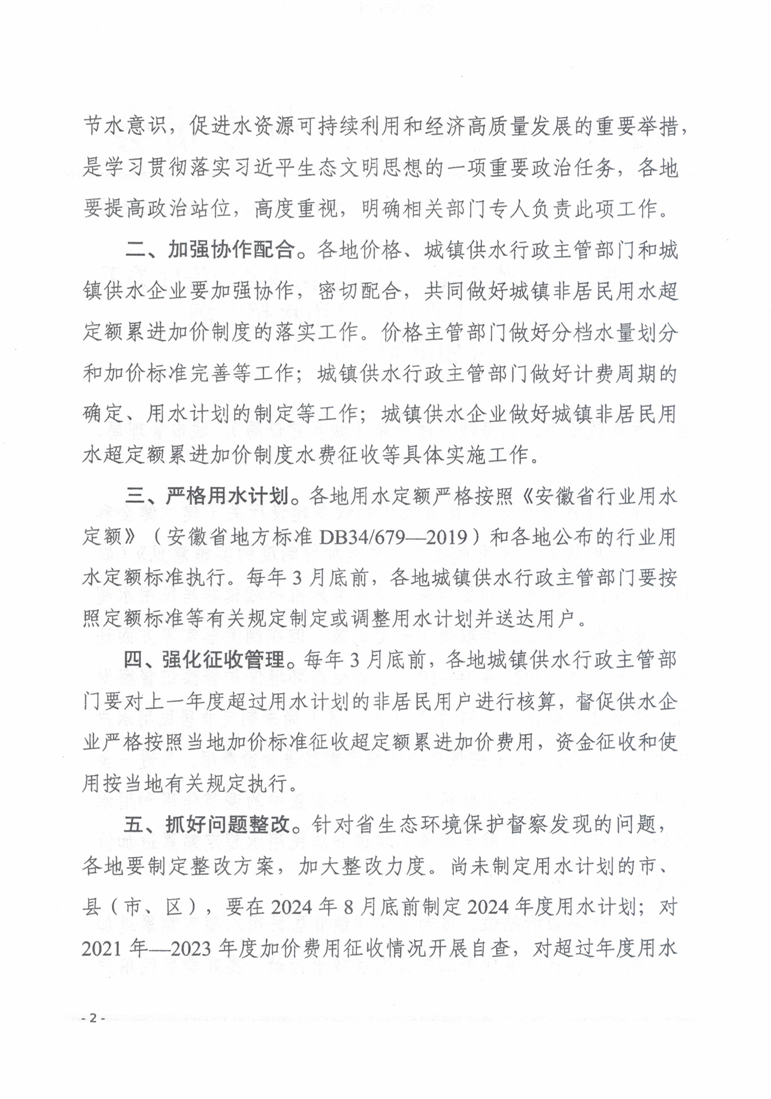 节水意识，促进水资源可持续利用和经济高质量发展的重要举措，是学习贯彻落实习近平生态文明思想的一项重要政治任务，各地要提高政治站位，高度重视，明确相关部门专人负责此项工作。

二、加强协作配合。各地价格、城镇供水行政主管部门和城镇供水企业要加强协作，密切配合，共同做好城镇非居民用水超定额累进加价制度的落实工作。价格主管部门做好分档水量划分和加价标准完善等工作；城镇供水行政主管部门做好计费周期的确定、用水计划的制定等工作；城镇供水企业做好城镇非居民用水超定额累进加价制度水费征收等具体实施工作。

三、严格用水计划。各地用水定额严格按照《安徽省行业用水定额》（安徽省地方标准 DB34/679—2019）和各地公布的行业用水定额标准执行。每年 3 月底前，各地城镇供水行政主管部门要按照定额标准等有关规定制定或调整用水计划并送达用户。

四、强化征收管理。每年 3 月底前，各地城镇供水行政主管部门要对上一年度超过用水计划的非居民用户进行核算，督促供水企业严格按照当地加价标准征收超定额累进加价费用，资金征收和使用按当地有关规定执行。

五、抓好问题整改。针对省生态环境保护督察发现的问题，各地要制定整改方案，加大整改力度。尚未制定用水计划的市、县（市、区），要在 2024 年 8 月底前制定 2024 年度用水计划；对 2021 年—2023 年度加价费用征收情况开展自查，对超过年度用水

- 2 -